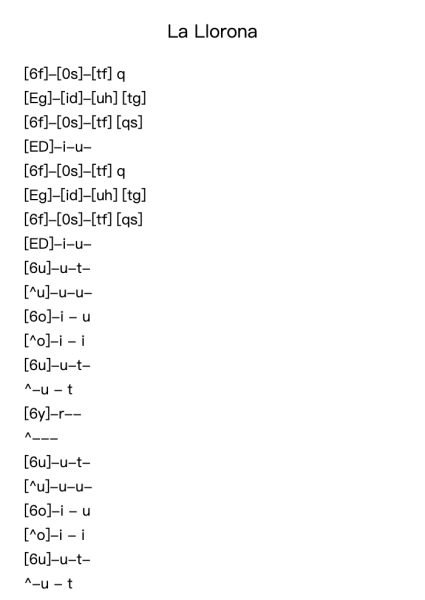 La Llorona

[6f]–[0s]–[tf] q
[Eg]–[id]–[uh] [tg]
[6f]–[0s]–[tf] [qs]
[ED]–i–u–
[6f]–[0s]–[tf] q
[Eg]–[id]–[uh] [tg]
[6f]–[0s]–[tf] [qs]
[ED]–i–u–
[6u]–u–t–
[^u]–u–u–
[6o]–i – u
[^o]–i – i
[6u]–u–t–
^–u – t
[6y]–r––
^–––
[6u]–u–t–
[^u]–u–u–
[6o]–i – u
[^o]–i – i
[6u]–u–t–
^–u – t